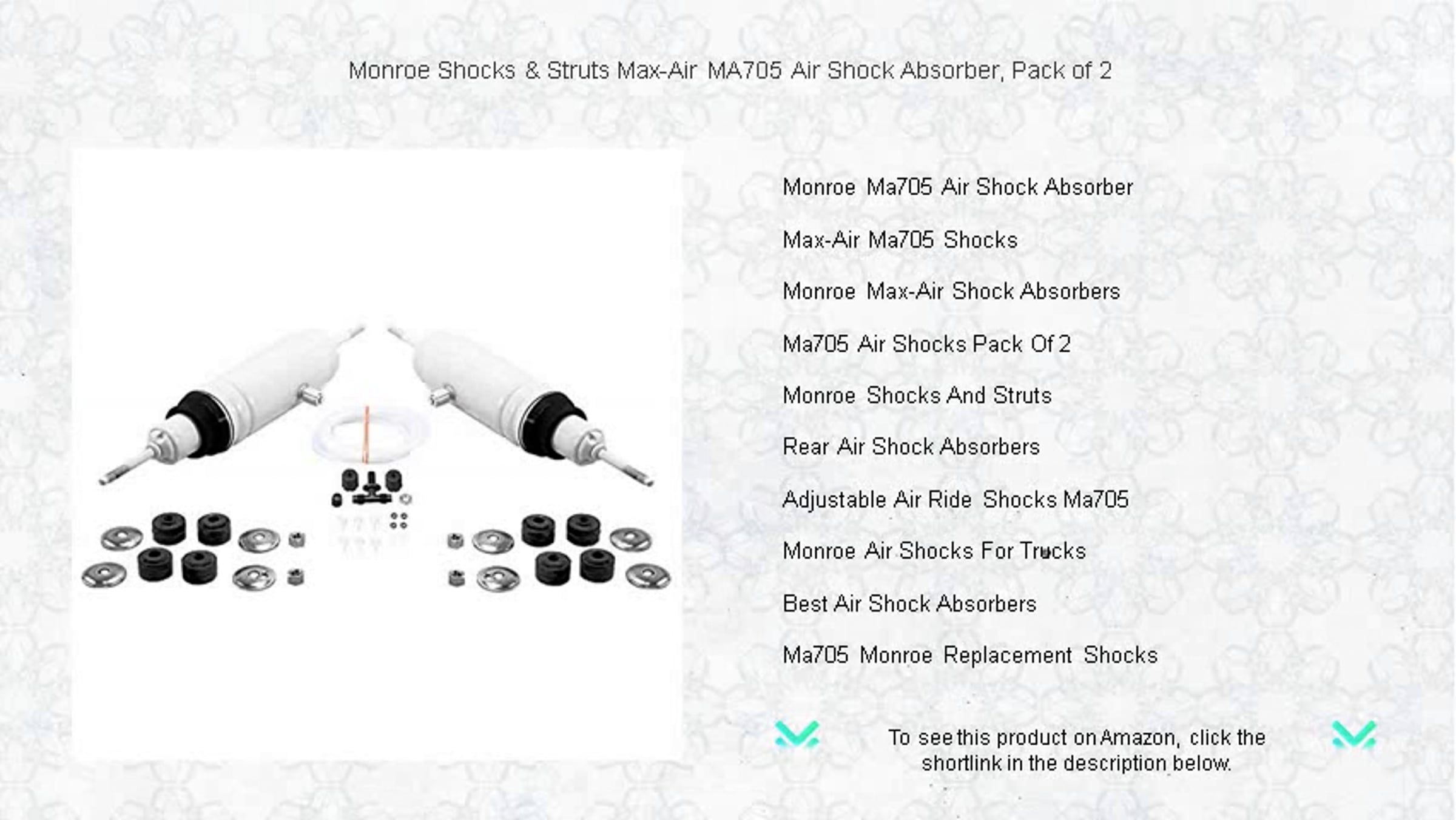 Monroe Shocks & Struts Max-Air MA705 Air Shock Absorber, Pack of 2

Monroe Ma705 Air Shock Absorber

Max-Air Ma705 Shocks

Monroe Max-Air Shock Absorbers

Ma705 Air Shocks Pack Of 2

Monroe Shocks And Struts

Rear Air Shock Absorbers

Adjustable Air Ride Shocks Ma705

Monroe Air Shocks For Trucks

Best Air Shock Absorbers

Ma705 Monroe Replacement Shocks

To see this product on Amazon, click the shortlink in the description below.